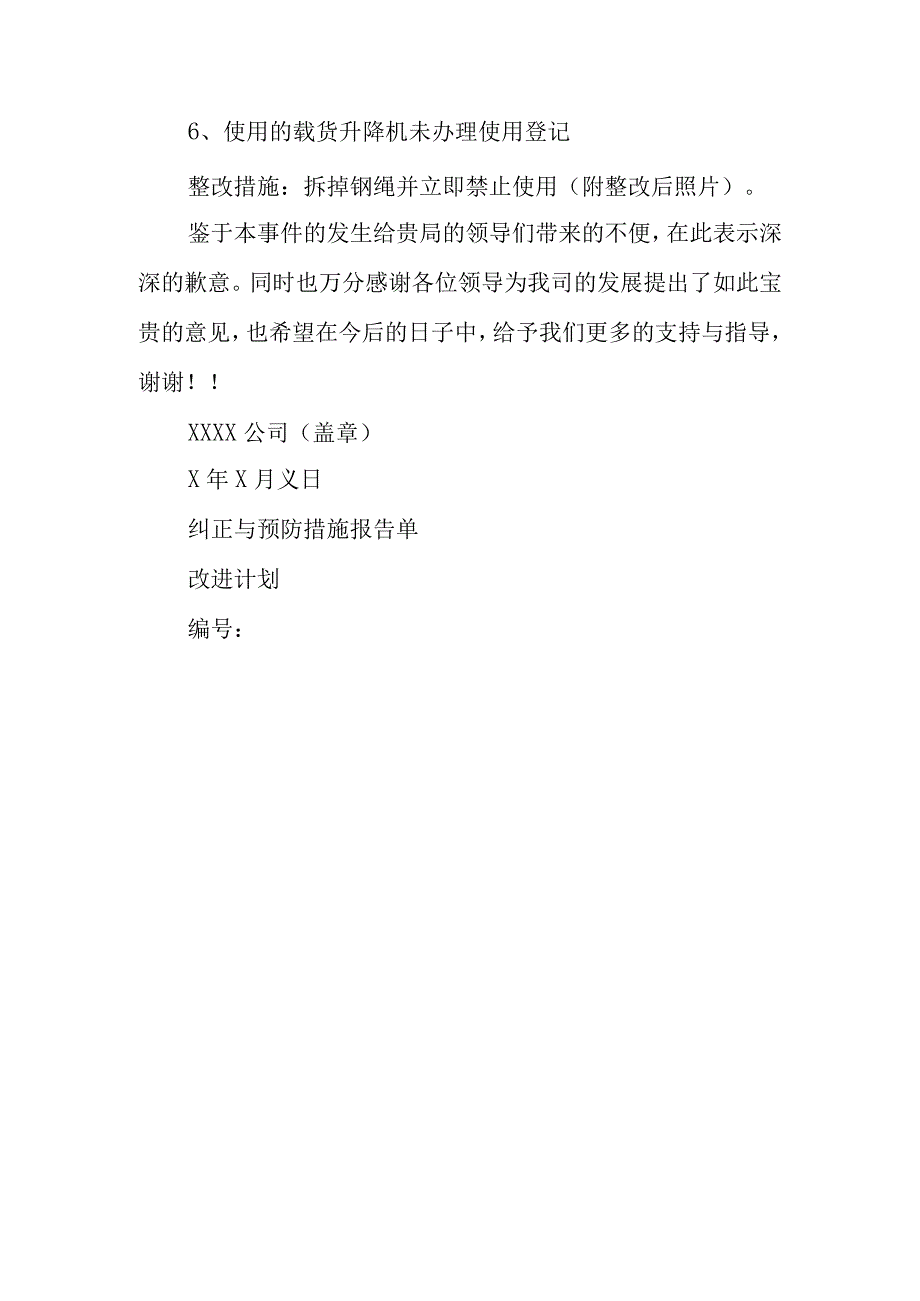 6、使用的载货升降机未办理使用登记

整改措施：拆掉钢绳并立即禁止使用（附整改后照片）。

鉴于本事件的发生给贵局的领导们带来的不便，在此表示深深的歉意。同时也万分感谢各位领导为我司的发展提出了如此宝贵的意见，也希望在今后的日子中，给予我们更多的支持与指导，谢谢！！

XXXX 公司（盖章）

X 年 X 月义日

纠正与预防措施报告单

改进计划

编号：